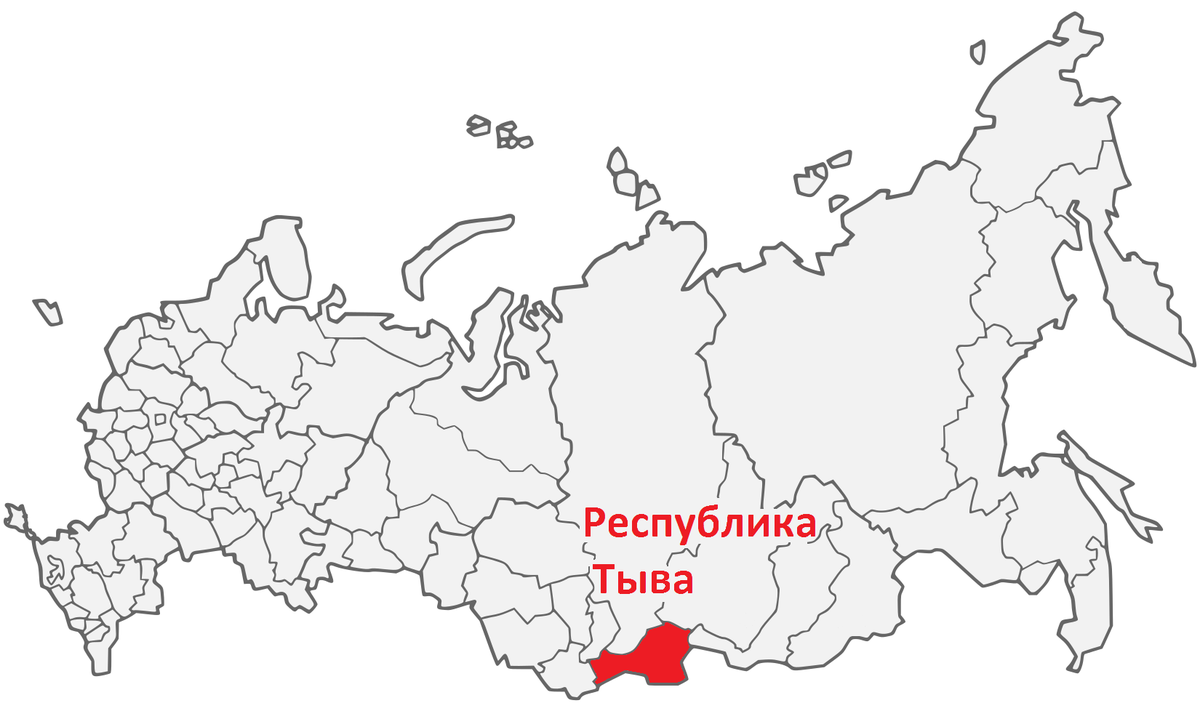 Республика Тыва